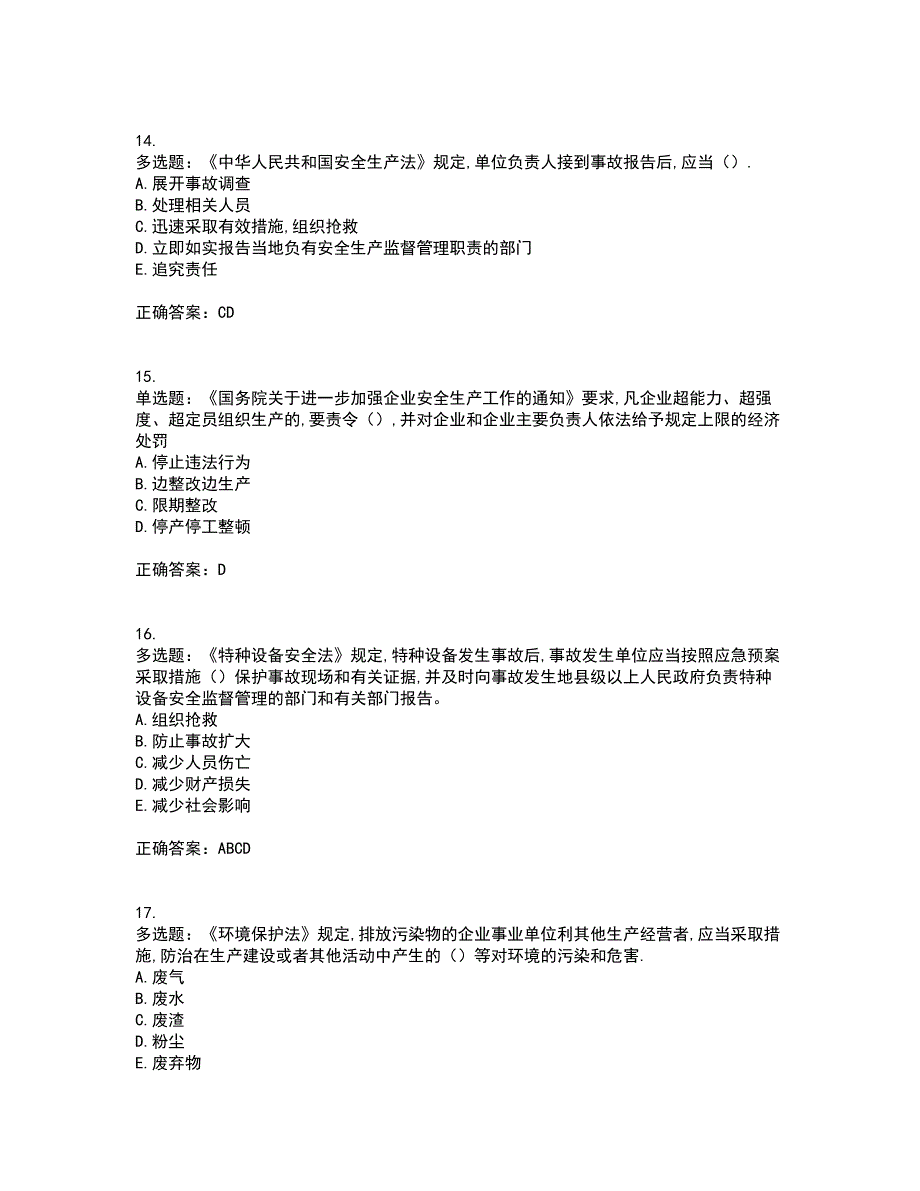 14.
多选题：《中华人民共和国安全生产法》规定,单位负责人接到事故报告后,应当（）.
A.展开事故调查
B.处理相关人员
C.迅速采取有效措施,组织抢救
D.立即如实报告当地负有安全生产监督管理职责的部门
E.追究责任

正确答案：CD

15.
单选题：《国务院关于进一步加强企业安全生产工作的通知》要求,凡企业超能力、超强度、超定员组织生产的,要责令（）,并对企业和企业主要负责人依法给予规定上限的经济处罚
A.停止违法行为
B.边整改边生产
C.限期整改
D.停产停工整顿

正确答案：D

16.
多选题：《特种设备安全法》规定,特种设备发生事故后,事故发生单位应当按照应急预案采取措施（）保护事故现场和有关证据,并及时向事故发生地县级以上人民政府负责特种设备安全监督管理的部门和有关部门报告。
A.组织抢救
B.防止事故扩大
C.减少人员伤亡
D.减少财产损失
E.减少社会影响

正确答案：ABCD

17.
多选题：《环境保护法》规定,排放污染物的企业事业单位利其他生产经营者,应当采取措施,防治在生产建设或者其他活动中产生的（）等对环境的污染和危害.
A.废气
B.废水
C.废渣
D.粉尘
E.废弃物